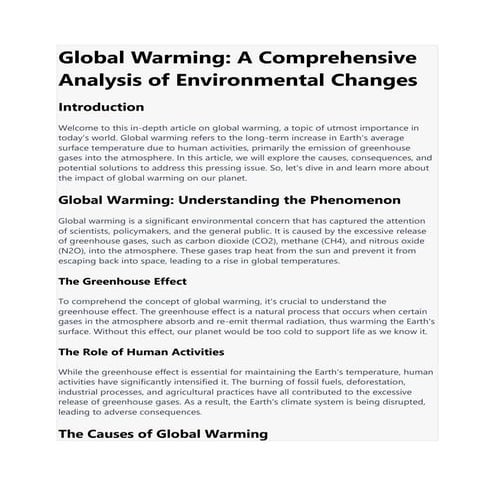 Global Warming: A Comprehensive Analysis of Environmental Changes

Introduction

Welcome to this in-depth article on global warming, a topic of utmost importance in today's world. Global warming refers to the long-term increase in Earth's average surface temperature due to human activities, primarily the emission of greenhouse gases into the atmosphere. In this article, we will explore the causes, consequences, and potential solutions to address this pressing issue. So, let's dive in and learn more about the impact of global warming on our planet.

Global Warming: Understanding the Phenomenon

Global warming is a significant environmental concern that has captured the attention of scientists, policymakers, and the general public. It is caused by the excessive release of greenhouse gases, such as carbon dioxide (CO2), methane (CH4), and nitrous oxide (N2O), into the atmosphere. These gases trap heat from the sun and prevent it from escaping back into space, leading to a rise in global temperatures.

The Greenhouse Effect

To comprehend the concept of global warming, it's crucial to understand the greenhouse effect. The greenhouse effect is a natural process that occurs when certain gases in the atmosphere absorb and re-emit thermal radiation, thus warming the Earth's surface. Without this effect, our planet would be too cold to support life as we know it.

The Role of Human Activities

While the greenhouse effect is essential for maintaining the Earth's temperature, human activities have significantly intensified it. The burning of fossil fuels, deforestation, industrial processes, and agricultural practices have all contributed to the excessive release of greenhouse gases. As a result, the Earth's climate system is being disrupted, leading to adverse consequences.

The Causes of Global Warming